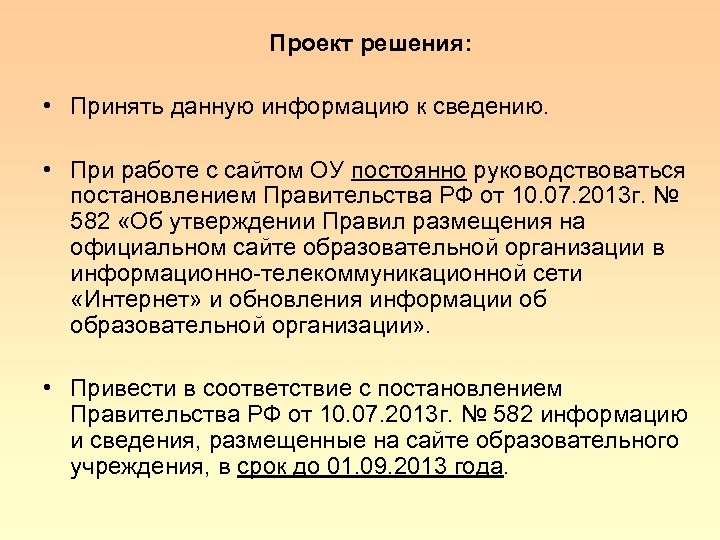 Проект решения:

• Принять данную информацию к сведению.

• При работе с сайтом ОУ постоянно руководствоваться постановлением Правительства РФ от 10.07.2013г. № 582 «Об утверждении Правил размещения на официальном сайте образовательной организации в информационно-телекоммуникационной сети «Интернет» и обновления информации об образовательной организации».

• Привести в соответствие с постановлением Правительства РФ от 10.07.2013г. № 582 информацию и сведения, размещенные на сайте образовательного учреждения, в срок до 01.09.2013 года.